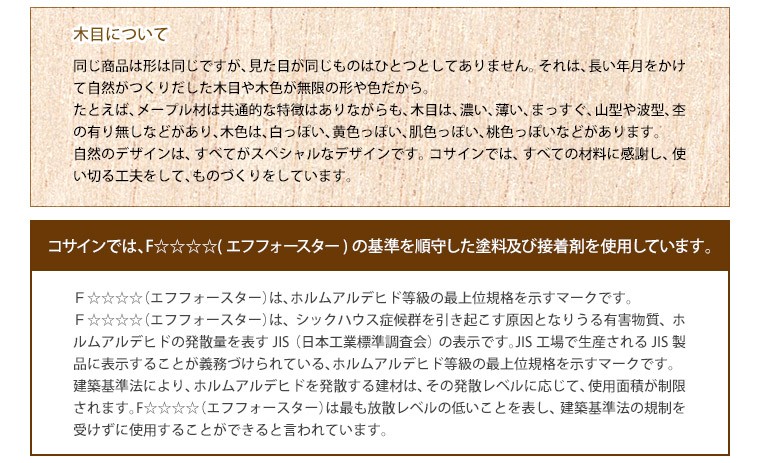 木目について

同じ商品は形は同じですが、見た目が同じものはひとつとしてありません。それは、長い年月をかけて自然がつくりだした木目や木色が無限の形や色だから。
たとえば、メープル材は共通的な特徴はありながらも、木目は、濃い、薄い、まっすぐ、山型や波型、杢の有り無しなどがあり、木色は、白っぽい、黄色っぽい、肌色っぽい、桃色っぽいなどがあります。
自然のデザインは、すべてがスペシャルなデザインです。コサインでは、すべての材料に感謝し、使い切る工夫をして、ものづくりをしています。

コサインでは、F☆☆☆☆( エフフォースター ) の基準を順守した塗料及び接着剤を使用しています。

F ☆☆☆☆（エフフォースター）は、ホルムアルデヒド等級の最上位規格を示すマークです。
F ☆☆☆☆（エフフォースター）は、シックハウス症候群を引き起こす原因となりうる有害物質、ホルムアルデヒドの発散量を表す JIS（日本工業標準調査会）の表示です。JIS 工場で生産される JIS 製品に表示することが義務づけられている、ホルムアルデヒド等級の最上位規格を示すマークです。
建築基準法により、ホルムアルデヒドを発散する建材は、その発散レベルに応じて、使用面積が制限されます。F☆☆☆☆（エフフォースター）は最も放散レベルの低いことを表し、建築基準法の規制を受けずに使用することができると言われています。